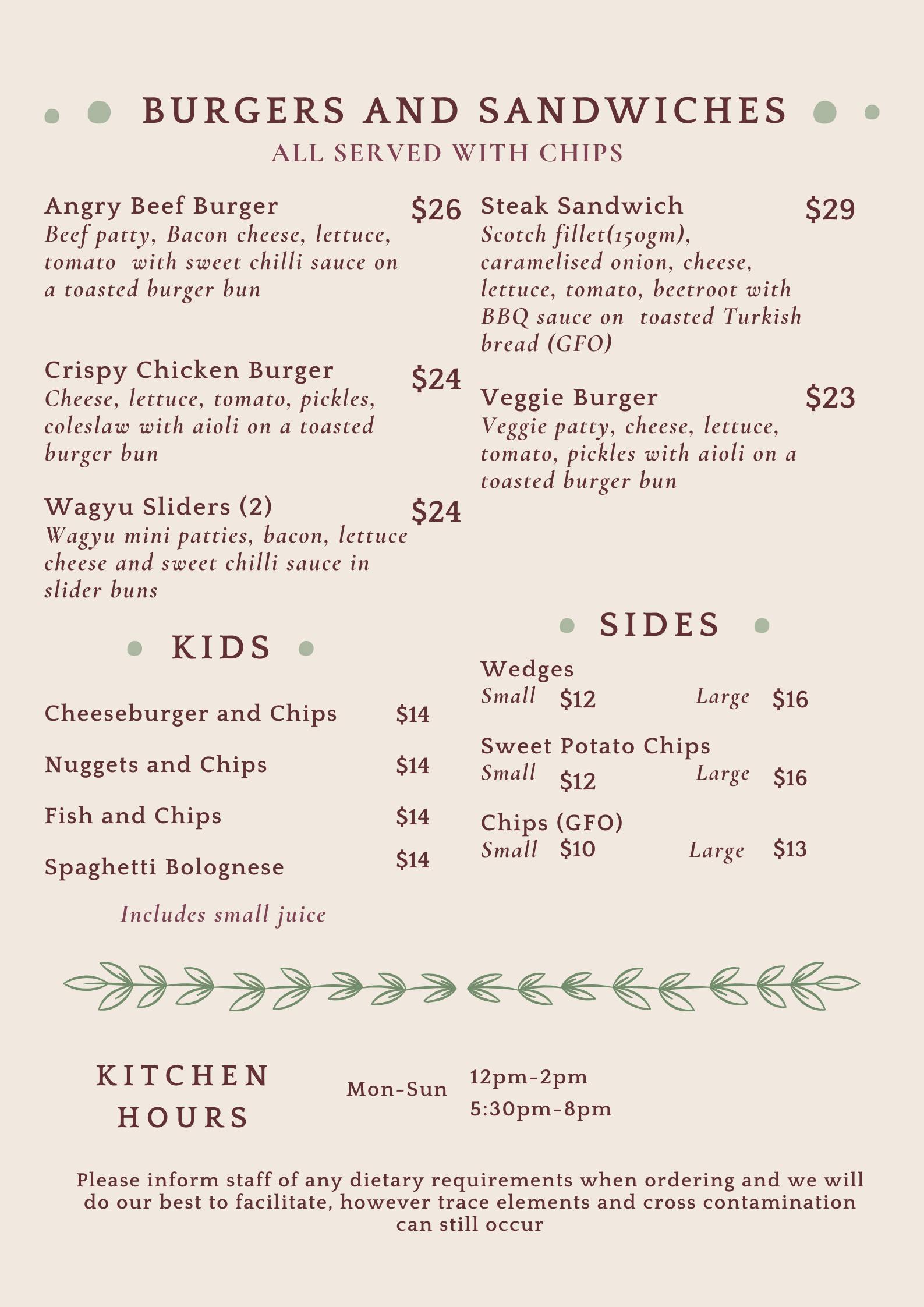 BURGERS AND SANDWICHES

ALL SERVED WITH CHIPS

Angry Beef Burger $26
Beef patty, Bacon cheese, lettuce, tomato with sweet chilli sauce on a toasted burger bun

Crispy Chicken Burger $24
Cheese, lettuce, tomato, pickles, coleslaw with aioli on a toasted burger bun

Wagyu Sliders (2) $24
Wagyu mini patties, bacon, lettuce cheese and sweet chilli sauce in slider buns

Steak Sandwich $29
Scotch fillet(150gm), caramelised onion, cheese, lettuce, tomato, beetroot with BBQ sauce on toasted Turkish bread (GFO)

Veggie Burger $23
Veggie patty, cheese, lettuce, tomato, pickles with aioli on a toasted burger bun

KIDS

Cheeseburger and Chips $14

Nuggets and Chips $14

Fish and Chips $14

Spaghetti Bolognese $14

Includes small juice

SIDES

Wedges
Small $12 Large $16

Sweet Potato Chips
Small $12 Large $16

Chips (GFO)
Small $10 Large $13

KITCHEN HOURS

Mon-Sun 12pm-2pm
5:30pm-8pm

Please inform staff of any dietary requirements when ordering and we will do our best to facilitate, however trace elements and cross contamination can still occur